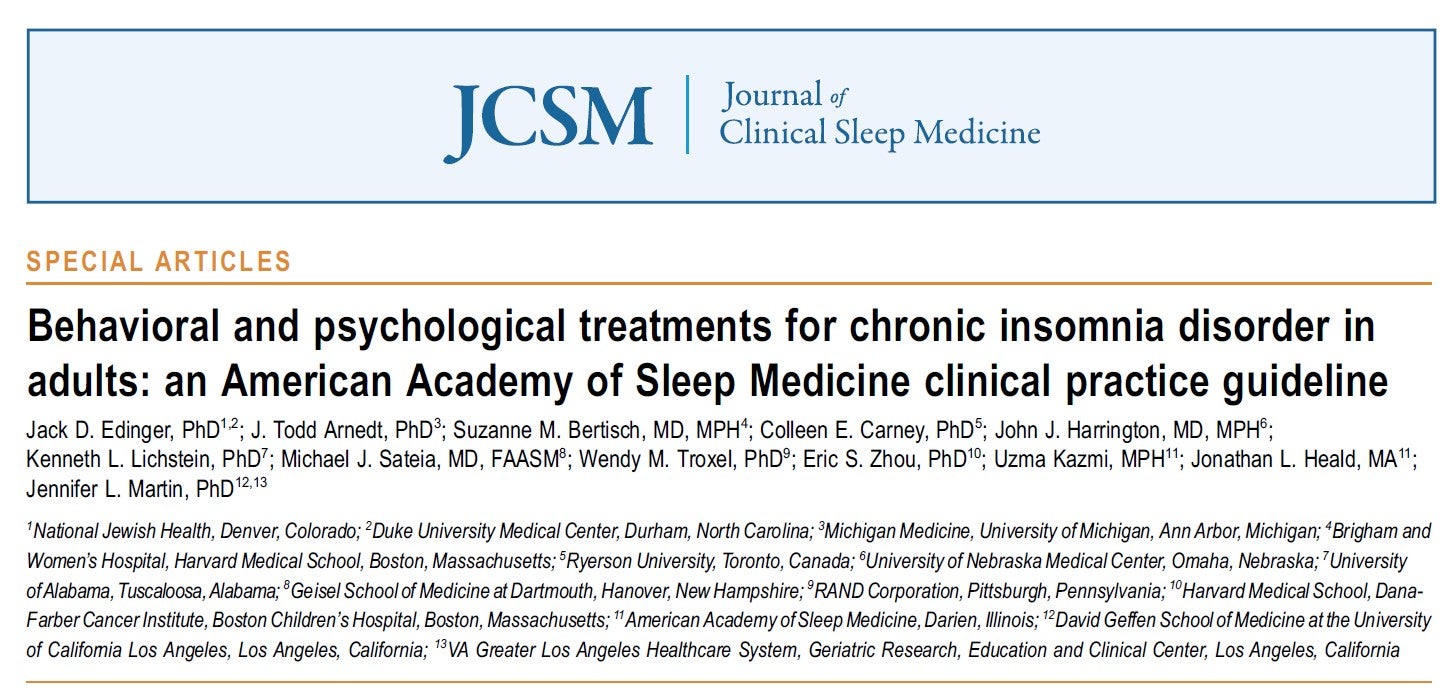 JCSM | Journal of Clinical Sleep Medicine

SPECIAL ARTICLES

Behavioral and psychological treatments for chronic insomnia disorder in adults: an American Academy of Sleep Medicine clinical practice guideline

Jack D. Edinger, PhD$^{1,2}$; J. Todd Arnedt, PhD$^{3}$; Suzanne M. Bertisch, MD, MPH$^{4}$; Colleen E. Carney, PhD$^{5}$; John J. Harrington, MD, MPH$^{6}$; Kenneth L. Lichstein, PhD$^{7}$; Michael J. Sateia, MD, FAASM$^{8}$; Wendy M. Troxel, PhD$^{9}$; Eric S. Zhou, PhD$^{10}$; Uzma Kazmi, MPH$^{11}$; Jonathan L. Heald, MA$^{11}$; Jennifer L. Martin, PhD$^{12,13}$

$^{1}$National Jewish Health, Denver, Colorado; $^{2}$Duke University Medical Center, Durham, North Carolina; $^{3}$Michigan Medicine, University of Michigan, Ann Arbor, Michigan; $^{4}$Brigham and Women's Hospital, Harvard Medical School, Boston, Massachusetts; $^{5}$Ryerson University, Toronto, Canada; $^{6}$University of Nebraska Medical Center, Omaha, Nebraska; $^{7}$University of Alabama, Tuscaloosa, Alabama; $^{8}$Geisel School of Medicine at Dartmouth, Hanover, New Hampshire; $^{9}$RAND Corporation, Pittsburgh, Pennsylvania; $^{10}$Harvard Medical School, Dana-Farber Cancer Institute, Boston Children's Hospital, Boston, Massachusetts; $^{11}$American Academy of Sleep Medicine, Darien, Illinois; $^{12}$David Geffen School of Medicine at the University of California Los Angeles, Los Angeles, California; $^{13}$VA Greater Los Angeles Healthcare System, Geriatric Research, Education and Clinical Center, Los Angeles, California